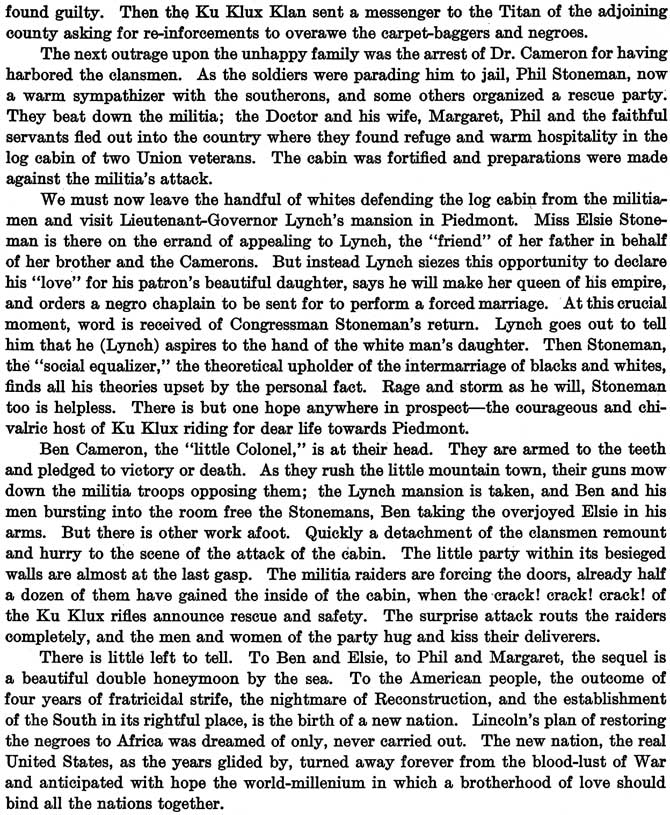 found guilty. Then the Ku Klux Klan sent a messenger to the Titan of the adjoining county asking for re-inforcements to overawe the carpet-baggers and negroes.

The next outrage upon the unhappy family was the arrest of Dr. Cameron for having harbored the clansmen. As the soldiers were parading him to jail, Phil Stoneman, now a warm sympathizer with the southerons, and some others organized a rescue party. They beat down the militia; the Doctor and his wife, Margaret, Phil and the faithful servants fled out into the country where they found refuge and warm hospitality in the log cabin of two Union veterans. The cabin was fortified and preparations were made against the militia's attack.

We must now leave the handful of whites defending the log cabin from the militiamen and visit Lieutenant-Governor Lynch's mansion in Piedmont. Miss Elsie Stoneman is there on the errand of appealing to Lynch, the "friend" of her father in behalf of her brother and the Camerons. But instead Lynch siezes this opportunity to declare his "love" for his patron's beautiful daughter, says he will make her queen of his empire, and orders a negro chaplain to be sent for to perform a forced marriage. At this crucial moment, word is received of Congressman Stoneman's return. Lynch goes out to tell him that he (Lynch) aspires to the hand of the white man's daughter. Then Stoneman, the "social equalizer," the theoretical upholder of the intermarriage of blacks and whites, finds all his theories upset by the personal fact. Rage and storm as he will, Stoneman too is helpless. There is but one hope anywhere in prospect—the courageous and chivalric host of Ku Klux riding for dear life towards Piedmont.

Ben Cameron, the "little Colonel," is at their head. They are armed to the teeth and pledged to victory or death. As they rush the little mountain town, their guns mow down the militia troops opposing them; the Lynch mansion is taken, and Ben and his men bursting into the room free the Stonemans, Ben taking the overjoyed Elsie in his arms. But there is other work afoot. Quickly a detachment of the clansmen remount and hurry to the scene of the attack of the cabin. The little party within its besieged walls are almost at the last gasp. The militia raiders are forcing the doors, already half a dozen of them have gained the inside of the cabin, when the crack! crack! crack! of the Ku Klux rifles announce rescue and safety. The surprise attack routs the raiders completely, and the men and women of the party hug and kiss their deliverers.

There is little left to tell. To Ben and Elsie, to Phil and Margaret, the sequel is a beautiful double honeymoon by the sea. To the American people, the outcome of four years of fratricidal strife, the nightmare of Reconstruction, and the establishment of the South in its rightful place, is the birth of a new nation. Lincoln's plan of restoring the negroes to Africa was dreamed of only, never carried out. The new nation, the real United States, as the years glided by, turned away forever from the blood-lust of War and anticipated with hope the world-millenium in which a brotherhood of love should bind all the nations together.